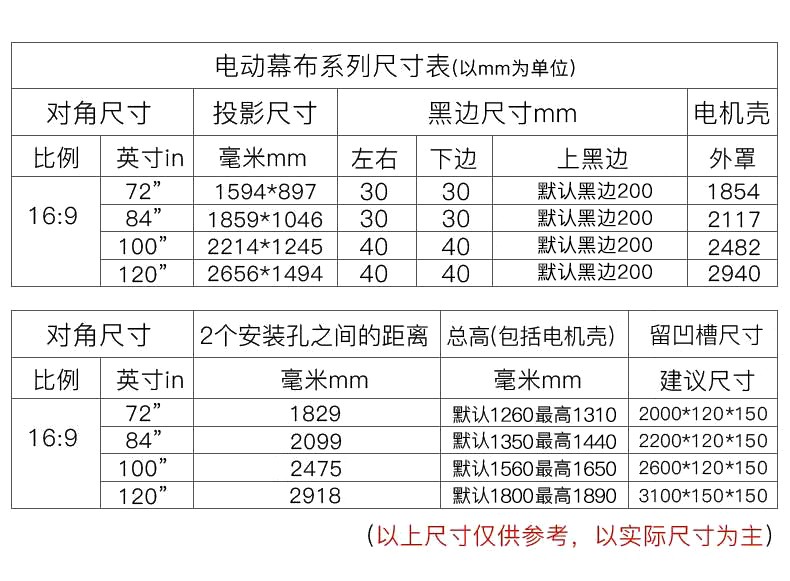 电动幕布系列尺寸表(以mm为单位)

| 对角尺寸 | | 投影尺寸 | 黑边尺寸mm | | | 电机壳 |
|---|---|---|---|---|---|---|
| 比例 | 英寸in | 毫米mm | 左右 | 下边 | 上黑边 | 外罩 |
| 16:9 | 72” | 1594*897 | 30 | 30 | 默认黑边200 | 1854 |
| | 84” | 1859*1046 | 30 | 30 | 默认黑边200 | 2117 |
| | 100” | 2214*1245 | 40 | 40 | 默认黑边200 | 2482 |
| | 120” | 2656*1494 | 40 | 40 | 默认黑边200 | 2940 |

| 对角尺寸 | | 2个安装孔之间的距离 | 总高(包括电机壳) | 留凹槽尺寸 |
|---|---|---|---|---|
| 比例 | 英寸in | 毫米mm | 毫米mm | 建议尺寸 |
| 16:9 | 72” | 1829 | 默认1260最高1310 | 2000*120*150 |
| | 84” | 2099 | 默认1350最高1440 | 2200*120*150 |
| | 100” | 2475 | 默认1560最高1650 | 2600*120*150 |
| | 120” | 2918 | 默认1800最高1890 | 3100*150*150 |

(以上尺寸仅供参考，以实际尺寸为主)